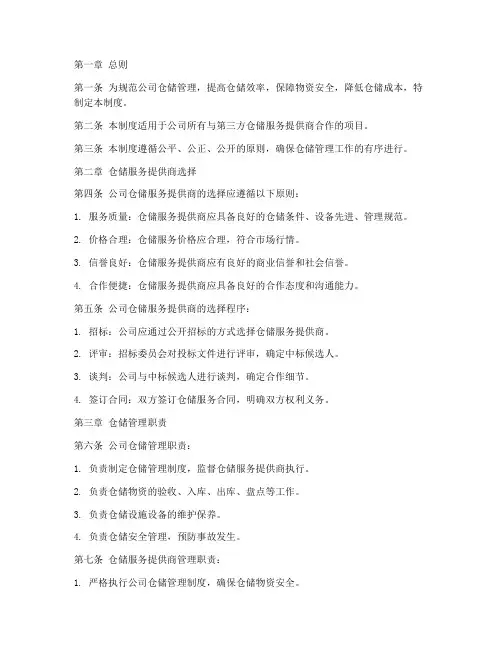 第一章 总则

第一条 为规范公司仓储管理，提高仓储效率，保障物资安全，降低仓储成本，特制定本制度。

第二条 本制度适用于公司所有与第三方仓储服务提供商合作的项目。

第三条 本制度遵循公平、公正、公开的原则，确保仓储管理工作的有序进行。

第二章 仓储服务提供商选择

第四条 公司仓储服务提供商的选择应遵循以下原则：

1. 服务质量：仓储服务提供商应具备良好的仓储条件、设备先进、管理规范。

2. 价格合理：仓储服务价格应合理，符合市场行情。

3. 信誉良好：仓储服务提供商应有良好的商业信誉和社会信誉。

4. 合作便捷：仓储服务提供商应具备良好的合作态度和沟通能力。

第五条 公司仓储服务提供商的选择程序：

1. 招标：公司应通过公开招标的方式选择仓储服务提供商。

2. 评审：招标委员会对投标文件进行评审，确定中标候选人。

3. 谈判：公司与中标候选人进行谈判，确定合作细节。

4. 签订合同：双方签订仓储服务合同，明确双方权利义务。

第三章 仓储管理职责

第六条 公司仓储管理职责：

1. 负责制定仓储管理制度，监督仓储服务提供商执行。

2. 负责仓储物资的验收、入库、出库、盘点等工作。

3. 负责仓储设施设备的维护保养。

4. 负责仓储安全管理，预防事故发生。

第七条 仓储服务提供商管理职责：

1. 严格执行公司仓储管理制度，确保仓储物资安全。